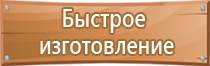 Быстрое изготовление